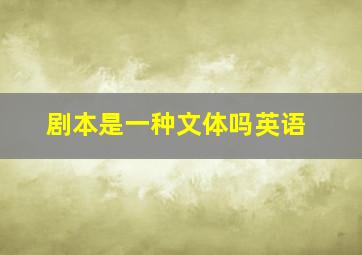 剧本是一种文体吗英语